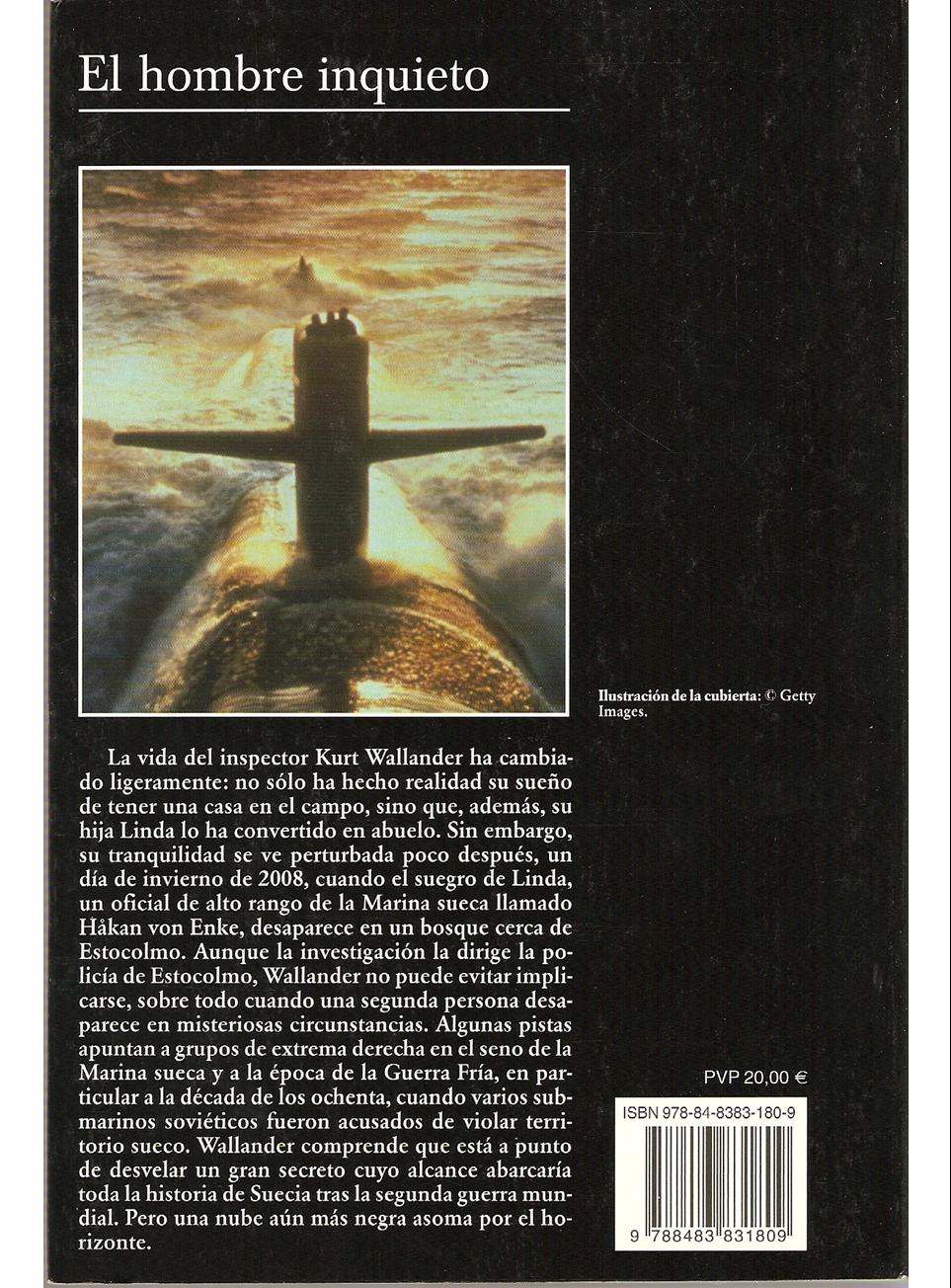 El hombre inquieto

Ilustración de la cubierta: © Getty Images.

La vida del inspector Kurt Wallander ha cambiado ligeramente: no sólo ha hecho realidad su sueño de tener una casa en el campo, sino que, además, su hija Linda lo ha convertido en abuelo. Sin embargo, su tranquilidad se ve perturbada poco después, un día de invierno de 2008, cuando el suegro de Linda, un oficial de alto rango de la Marina sueca llamado Håkan von Enke, desaparece en un bosque cerca de Estocolmo. Aunque la investigación la dirige la policía de Estocolmo, Wallander no puede evitar implicarse, sobre todo cuando una segunda persona desaparece en misteriosas circunstancias. Algunas pistas apuntan a grupos de extrema derecha en el seno de la Marina sueca y a la época de la Guerra Fría, en particular a la década de los ochenta, cuando varios submarinos soviéticos fueron acusados de violar territorio sueco. Wallander comprende que está a punto de desvelar un gran secreto cuyo alcance abarcaría toda la historia de Suecia tras la segunda guerra mundial. Pero una nube aún más negra asoma por el horizonte.

PVP 20,00 €

ISBN 978-84-8383-180-9

9 788483 831809